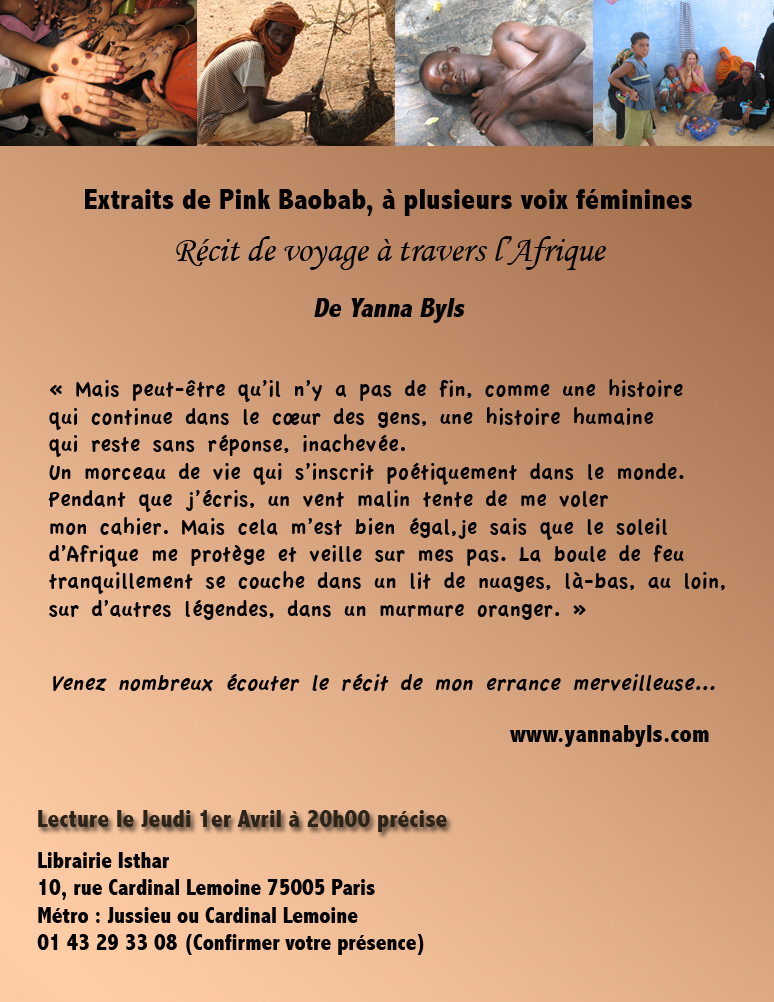 Extraits de Pink Baobab, à plusieurs voix féminines

Récit de voyage à travers l'Afrique

De Yanna Byls

« Mais peut-être qu'il n'y a pas de fin, comme une histoire qui continue dans le cœur des gens, une histoire humaine qui reste sans réponse, inachevée.
Un morceau de vie qui s'inscrit poétiquement dans le monde. Pendant que j'écris, un vent malin tente de me voler mon cahier. Mais cela m'est bien égal,je sais que le soleil d'Afrique me protège et veille sur mes pas. La boule de feu tranquillement se couche dans un lit de nuages, là-bas, au loin, sur d'autres légendes, dans un murmure oranger. »

Venez nombreux écouter le récit de mon errance merveilleuse...

www.yannabyls.com

Lecture le Jeudi 1er Avril à 20h00 précise

Librairie Isthar
10, rue Cardinal Lemoine 75005 Paris
Métro : Jussieu ou Cardinal Lemoine
01 43 29 33 08 (Confirmer votre présence)